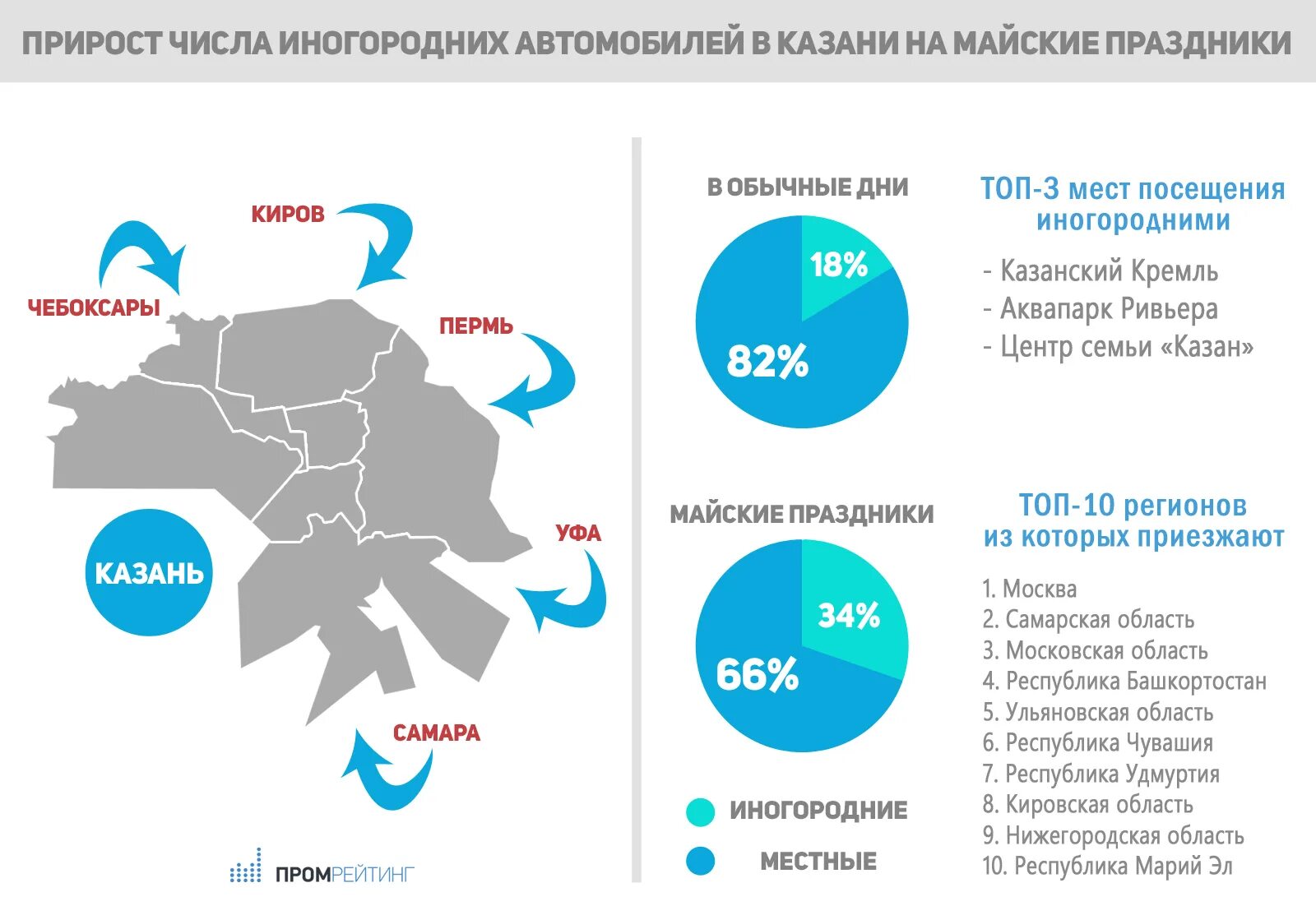 ПРИРОСТ ЧИСЛА ИНОГОРОДНИХ АВТОМОБИЛЕЙ В КАЗАНИ НА МАЙСКИЕ ПРАЗДНИКИ

КИРОВ

ЧЕБОКСАРЫ

ПЕРМЬ

УФА

КАЗАНЬ

САМАРА

ПРОМРЕЙТИНГ

В ОБЫЧНЫЕ ДНИ

18%

82%

МАЙСКИЕ ПРАЗДНИКИ

34%

66%

ИНОГОРОДНИЕ

МЕСТНЫЕ

ТОП-3 мест посещения иногородними

- Казанский Кремль
- Аквапарк Ривьера
- Центр семьи «Казан»

ТОП-10 регионов из которых приезжают

1. Москва
2. Самарская область
3. Московская область
4. Республика Башкортостан
5. Ульяновская область
6. Республика Чувашия
7. Республика Удмуртия
8. Кировская область
9. Нижегородская область
10. Республика Марий Эл